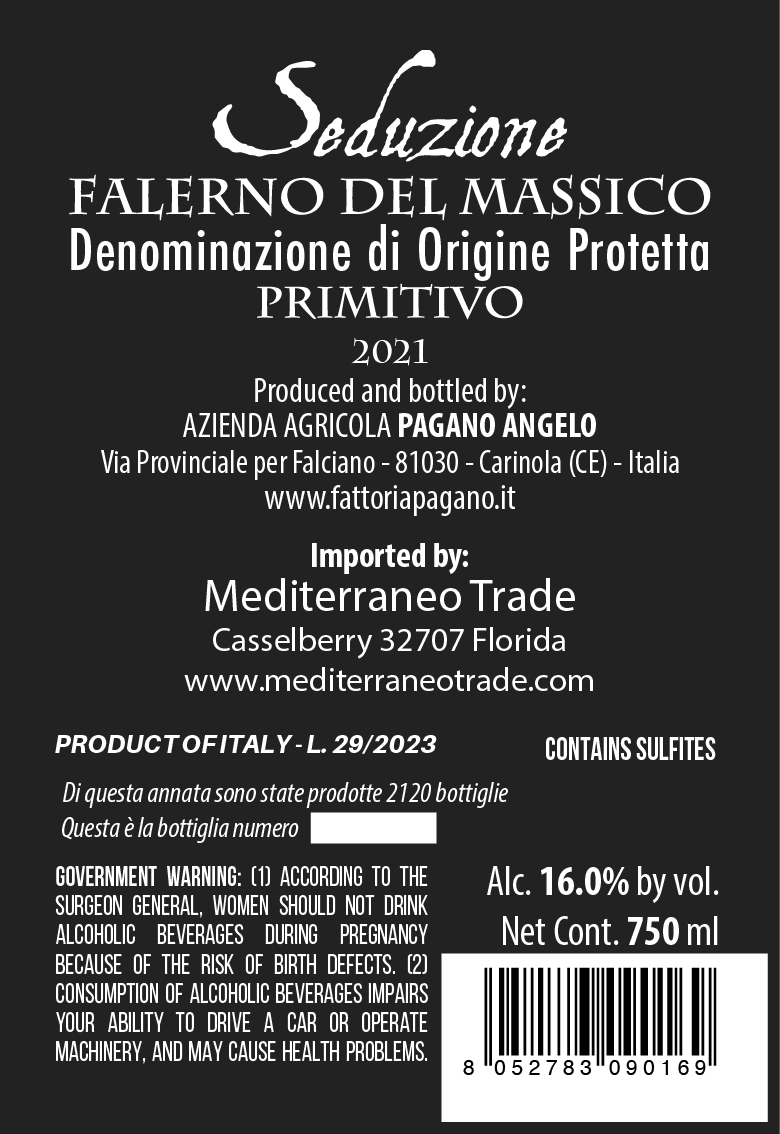 Seduzione
FALERNO DEL MASSICO
Denominazione di Origine Protetta
PRIMITIVO
2021
Produced and bottled by:
AZIENDA AGRICOLA PAGANO ANGELO
Via Provinciale per Falciano - 81030 - Carinola (CE) - Italia
www.fattoriapagano.it

Imported by:
Mediterraneo Trade
Casselberry 32707 Florida
www.mediterraneotrade.com

PRODUCT OF ITALY - L. 29/2023

CONTAINS SULFITES

Di questa annata sono state prodotte 2120 bottiglie
Questa è la bottiglia numero ____

GOVERNMENT WARNING: (1) ACCORDING TO THE SURGEON GENERAL, WOMEN SHOULD NOT DRINK ALCOHOLIC BEVERAGES DURING PREGNANCY BECAUSE OF THE RISK OF BIRTH DEFECTS. (2) CONSUMPTION OF ALCOHOLIC BEVERAGES IMPAIRS YOUR ABILITY TO DRIVE A CAR OR OPERATE MACHINERY, AND MAY CAUSE HEALTH PROBLEMS.

Alc. 16.0% by vol.
Net Cont. 750 ml

8 052783 090169